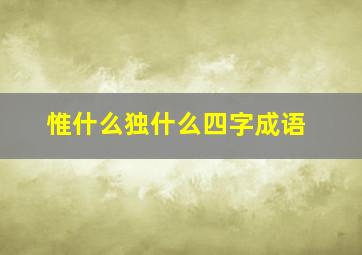 惟什么独什么四字成语